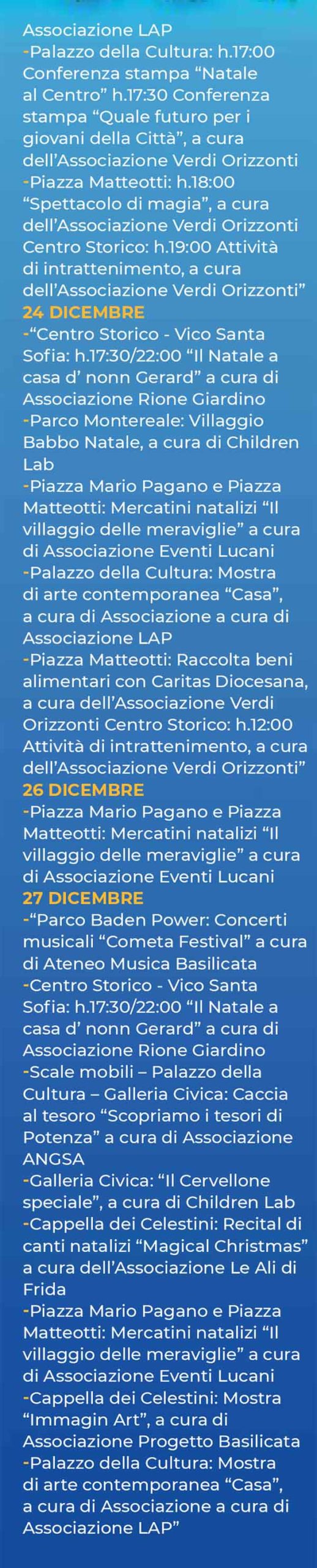 Associazione LAP
-Palazzo della Cultura: h.17:00 Conferenza stampa “Natale al Centro” h.17:30 Conferenza stampa “Quale futuro per i giovani della Città”, a cura dell’Associazione Verdi Orizzonti
-Piazza Matteotti: h.18:00 “Spettacolo di magia”, a cura dell’Associazione Verdi Orizzonti Centro Storico: h.19:00 Attività di intrattenimento, a cura dell’Associazione Verdi Orizzonti”
24 DICEMBRE
-“Centro Storico - Vico Santa Sofia: h.17:30/22:00 “Il Natale a casa d’ nonn Gerard” a cura di Associazione Rione Giardino
-Parco Montereale: Villaggio Babbo Natale, a cura di Children Lab
-Piazza Mario Pagano e Piazza Matteotti: Mercatini natalizi “Il villaggio delle meraviglie” a cura di Associazione Eventi Lucani
-Palazzo della Cultura: Mostra di arte contemporanea “Casa”, a cura di Associazione a cura di Associazione LAP
-Piazza Matteotti: Raccolta beni alimentari con Caritas Diocesana, a cura dell’Associazione Verdi Orizzonti Centro Storico: h.12:00 Attività di intrattenimento, a cura dell’Associazione Verdi Orizzonti”
26 DICEMBRE
-Piazza Mario Pagano e Piazza Matteotti: Mercatini natalizi “Il villaggio delle meraviglie” a cura di Associazione Eventi Lucani
27 DICEMBRE
-“Parco Baden Power: Concerti musicali “Cometa Festival” a cura di Ateneo Musica Basilicata
-Centro Storico - Vico Santa Sofia: h.17:30/22:00 “Il Natale a casa d’ nonn Gerard” a cura di Associazione Rione Giardino
-Scale mobili – Palazzo della Cultura – Galleria Civica: Caccia al tesoro “Scopriamo i tesori di Potenza” a cura di Associazione ANGSA
-Galleria Civica: “Il Cervellone speciale”, a cura di Children Lab
-Cappella dei Celestini: Recital di canti natalizi “Magical Christmas” a cura dell’Associazione Le Ali di Frida
-Piazza Mario Pagano e Piazza Matteotti: Mercatini natalizi “Il villaggio delle meraviglie” a cura di Associazione Eventi Lucani
-Cappella dei Celestini: Mostra “Immagin Art”, a cura di Associazione Progetto Basilicata
-Palazzo della Cultura: Mostra di arte contemporanea “Casa”, a cura di Associazione a cura di Associazione LAP”